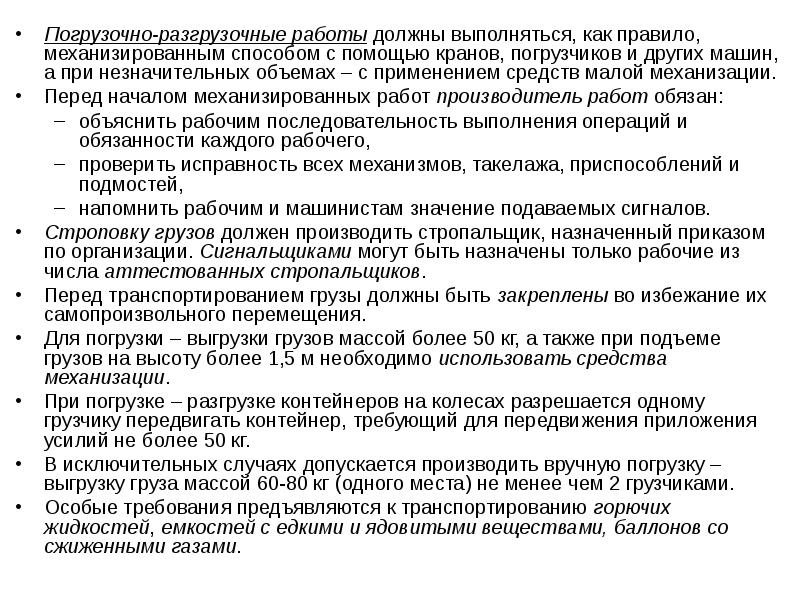 • Погрузочно-разгрузочные работы должны выполняться, как правило, механизированным способом с помощью кранов, погрузчиков и других машин, а при незначительных объемах – с применением средств малой механизации.
• Перед началом механизированных работ производитель работ обязан:
– объяснить рабочим последовательность выполнения операций и обязанности каждого рабочего,
– проверить исправность всех механизмов, такелажа, приспособлений и подмостей,
– напомнить рабочим и машинистам значение подаваемых сигналов.
• Строповку грузов должен производить стропальщик, назначенный приказом по организации. Сигнальщиками могут быть назначены только рабочие из числа аттестованных стропальщиков.
• Перед транспортированием грузы должны быть закреплены во избежание их самопроизвольного перемещения.
• Для погрузки – выгрузки грузов массой более 50 кг, а также при подъеме грузов на высоту более 1,5 м необходимо использовать средства механизации.
• При погрузке – разгрузке контейнеров на колесах разрешается одному грузчику передвигать контейнер, требующий для передвижения приложения усилий не более 50 кг.
• В исключительных случаях допускается производить вручную погрузку – выгрузку груза массой 60-80 кг (одного места) не менее чем 2 грузчиками.
• Особые требования предъявляются к транспортированию горючих жидкостей, емкостей с едкими и ядовитыми веществами, баллонов со сжиженными газами.